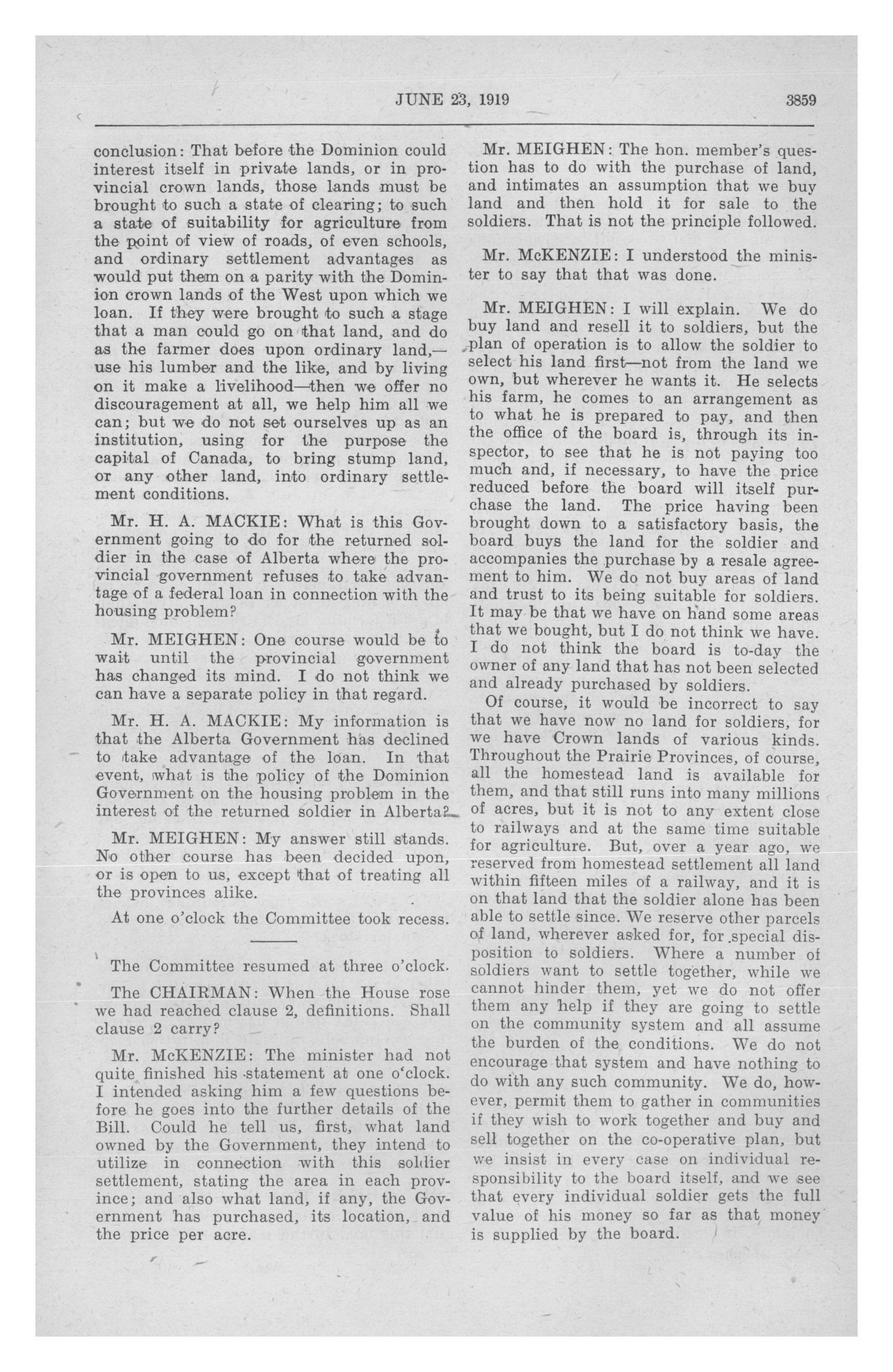 JUNE 23, 1919 3859

conclusion: That before the Dominion could interest itself in private lands, or in provincial crown lands, those lands must be brought to such a state of clearing; to such a state of suitability for agriculture from the point of view of roads, of even schools, and ordinary settlement advantages as would put them on a parity with the Dominion crown lands of the West upon which we loan. If they were brought to such a stage that a man could go on that land, and do as the farmer does upon ordinary land,—use his lumber and the like, and by living on it make a livelihood—then we offer no discouragement at all, we help him all we can; but we do not set ourselves up as an institution, using for the purpose the capital of Canada, to bring stump land, or any other land, into ordinary settlement conditions.

Mr. H. A. MACKIE: What is this Government going to do for the returned soldier in the case of Alberta where the provincial government refuses to take advantage of a federal loan in connection with the housing problem?

Mr. MEIGHEN: One course would be to wait until the provincial government has changed its mind. I do not think we can have a separate policy in that regard.

Mr. H. A. MACKIE: My information is that the Alberta Government has declined to take advantage of the loan. In that event, what is the policy of the Dominion Government on the housing problem in the interest of the returned soldier in Alberta?

Mr. MEIGHEN: My answer still stands. No other course has been decided upon, or is open to us, except that of treating all the provinces alike.

At one o'clock the Committee took recess.

The Committee resumed at three o'clock.

The CHAIRMAN: When the House rose we had reached clause 2, definitions. Shall clause 2 carry?

Mr. McKENZIE: The minister had not quite finished his statement at one o'clock. I intended asking him a few questions before he goes into the further details of the Bill. Could he tell us, first, what land owned by the Government, they intend to utilize in connection with this soldier settlement, stating the area in each province; and also what land, if any, the Government has purchased, its location, and the price per acre.

Mr. MEIGHEN: The hon. member's question has to do with the purchase of land, and intimates an assumption that we buy land and then hold it for sale to the soldiers. That is not the principle followed.

Mr. McKENZIE: I understood the minister to say that that was done.

Mr. MEIGHEN: I will explain. We do buy land and resell it to soldiers, but the plan of operation is to allow the soldier to select his land first—not from the land we own, but wherever he wants it. He selects his farm, he comes to an arrangement as to what he is prepared to pay, and then the office of the board is, through its inspector, to see that he is not paying too much and, if necessary, to have the price reduced before the board will itself purchase the land. The price having been brought down to a satisfactory basis, the board buys the land for the soldier and accompanies the purchase by a resale agreement to him. We do not buy areas of land and trust to its being suitable for soldiers. It may be that we have on hand some areas that we bought, but I do not think we have. I do not think the board is to-day the owner of any land that has not been selected and already purchased by soldiers.

Of course, it would be incorrect to say that we have now no land for soldiers, for we have Crown lands of various kinds. Throughout the Prairie Provinces, of course, all the homestead land is available for them, and that still runs into many millions of acres, but it is not to any extent close to railways and at the same time suitable for agriculture. But, over a year ago, we reserved from homestead settlement all land within fifteen miles of a railway, and it is on that land that the soldier alone has been able to settle since. We reserve other parcels of land, wherever asked for, for special disposition to soldiers. Where a number of soldiers want to settle together, while we cannot hinder them, yet we do not offer them any help if they are going to settle on the community system and all assume the burden of the conditions. We do not encourage that system and have nothing to do with any such community. We do, however, permit them to gather in communities if they wish to work together and buy and sell together on the co-operative plan, but we insist in every case on individual responsibility to the board itself, and we see that every individual soldier gets the full value of his money so far as that money is supplied by the board.